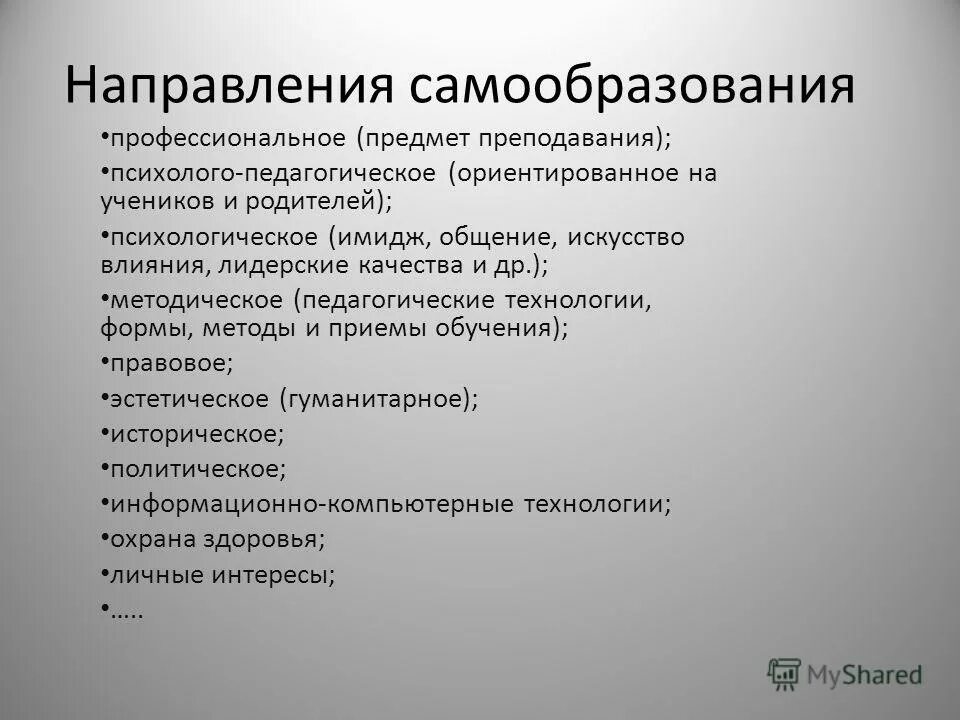 Направления самообразования

•профессиональное (предмет преподавания);

•психолого-педагогическое (ориентированное на учеников и родителей);

•психологическое (имидж, общение, искусство влияния, лидерские качества и др.);

•методическое (педагогические технологии, формы, методы и приемы обучения);

•правовое;

•эстетическое (гуманитарное);

•историческое;

•политическое;

•информационно-компьютерные технологии;

•охрана здоровья;

•личные интересы;

•…..

MyShared